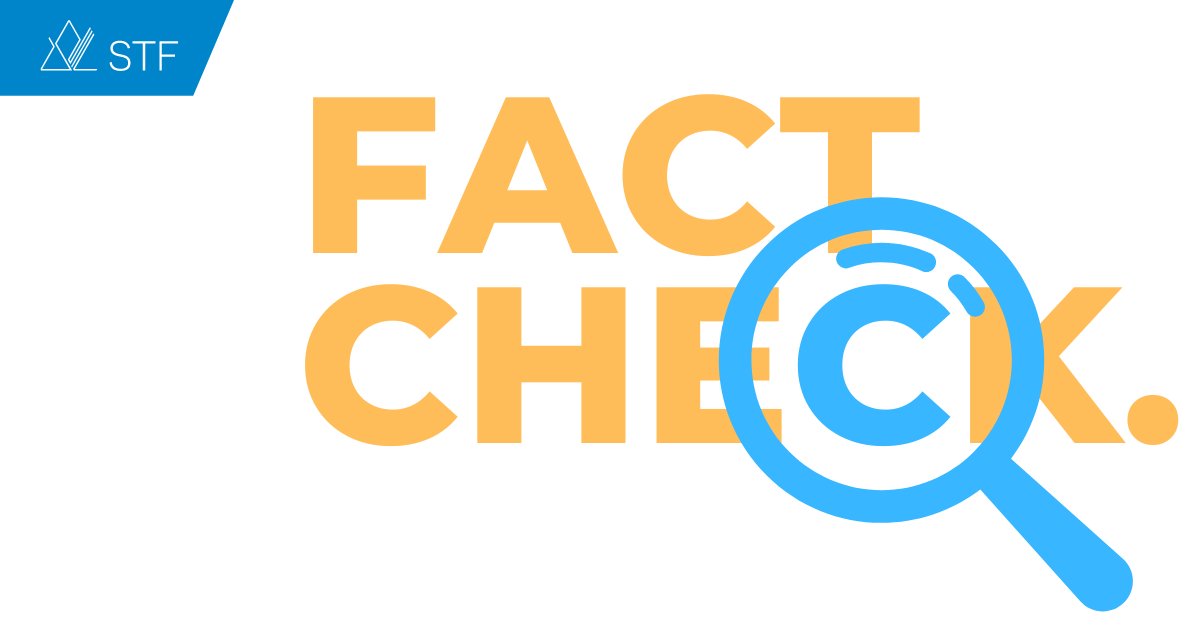 STF

FACT CHECK.